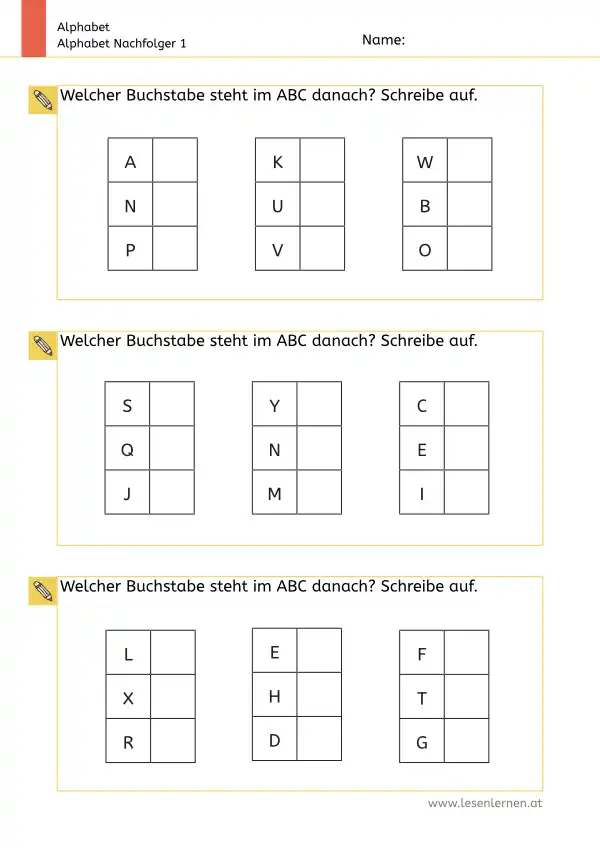 Alphabet
Alphabet Nachfolger 1

Name:

Welcher Buchstabe steht im ABC danach? Schreibe auf.

| A |  |
|---|---|
| N |  |
| P |  |

| K |  |
|---|---|
| U |  |
| V |  |

| W |  |
|---|---|
| B |  |
| O |  |

Welcher Buchstabe steht im ABC danach? Schreibe auf.

| S |  |
|---|---|
| Q |  |
| J |  |

| Y |  |
|---|---|
| N |  |
| M |  |

| C |  |
|---|---|
| E |  |
| I |  |

Welcher Buchstabe steht im ABC danach? Schreibe auf.

| L |  |
|---|---|
| X |  |
| R |  |

| E |  |
|---|---|
| H |  |
| D |  |

| F |  |
|---|---|
| T |  |
| G |  |

www.lesenlernen.at